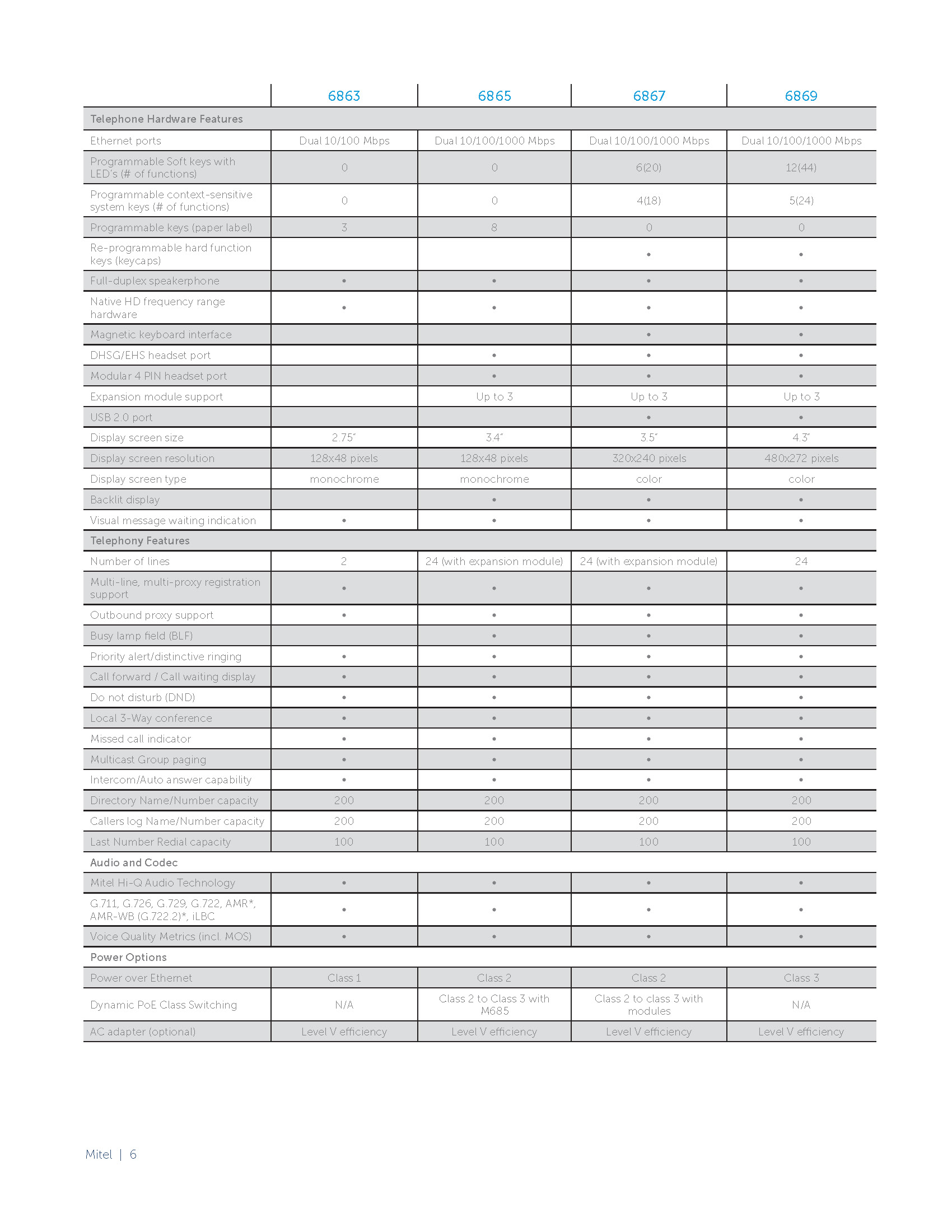 |  | 6863 | 6865 | 6867 | 6869 |
|---|---|---|---|---|
| Telephone Hardware Features | | | | |
| Ethernet ports | Dual 10/100 Mbps | Dual 10/100/1000 Mbps | Dual 10/100/1000 Mbps | Dual 10/100/1000 Mbps |
| Programmable Soft keys with LED's (# of functions) | 0 | 0 | 6(20) | 12(44) |
| Programmable context-sensitive system keys (# of functions) | 0 | 0 | 4(18) | 5(24) |
| Programmable keys (paper label) | 3 | 8 | 0 | 0 |
| Re-programmable hard function keys (keycaps) | | | • | • |
| Full-duplex speakerphone | • | • | • | • |
| Native HD frequency range hardware | • | • | • | • |
| Magnetic keyboard interface | | | • | • |
| DHSG/EHS headset port | | • | • | • |
| Modular 4 PIN headset port | | • | • | • |
| Expansion module support | | Up to 3 | Up to 3 | Up to 3 |
| USB 2.0 port | | | • | • |
| Display screen size | 2.75" | 3.4" | 3.5" | 4.3" |
| Display screen resolution | 128x48 pixels | 128x48 pixels | 320x240 pixels | 480x272 pixels |
| Display screen type | monochrome | monochrome | color | color |
| Backlit display | | • | • | • |
| Visual message waiting indication | • | • | • | • |
| Telephony Features | | | | |
| Number of lines | 2 | 24 (with expansion module) | 24 (with expansion module) | 24 |
| Multi-line, multi-proxy registration support | • | • | • | • |
| Outbound proxy support | • | • | • | • |
| Busy lamp field (BLF) | | • | • | • |
| Priority alert/distinctive ringing | • | • | • | • |
| Call forward / Call waiting display | • | • | • | • |
| Do not disturb (DND) | • | • | • | • |
| Local 3-Way conference | • | • | • | • |
| Missed call indicator | • | • | • | • |
| Multicast Group paging | • | • | • | • |
| Intercom/Auto answer capability | • | • | • | • |
| Directory Name/Number capacity | 200 | 200 | 200 | 200 |
| Callers log Name/Number capacity | 200 | 200 | 200 | 200 |
| Last Number Redial capacity | 100 | 100 | 100 | 100 |
| Audio and Codec | | | | |
| Mitel Hi-Q Audio Technology | • | • | • | • |
| G.711, G.726, G.729, G.722, AMR*, AMR-WB (G.722.2)*, iLBC | • | • | • | • |
| Voice Quality Metrics (incl. MOS) | • | • | • | • |
| Power Options | | | | |
| Power over Ethernet | Class 1 | Class 2 | Class 2 | Class 3 |
| Dynamic PoE Class Switching | N/A | Class 2 to Class 3 with M685 | Class 2 to class 3 with modules | N/A |
| AC adapter (optional) | Level V efficiency | Level V efficiency | Level V efficiency | Level V efficiency |

Mitel | 6